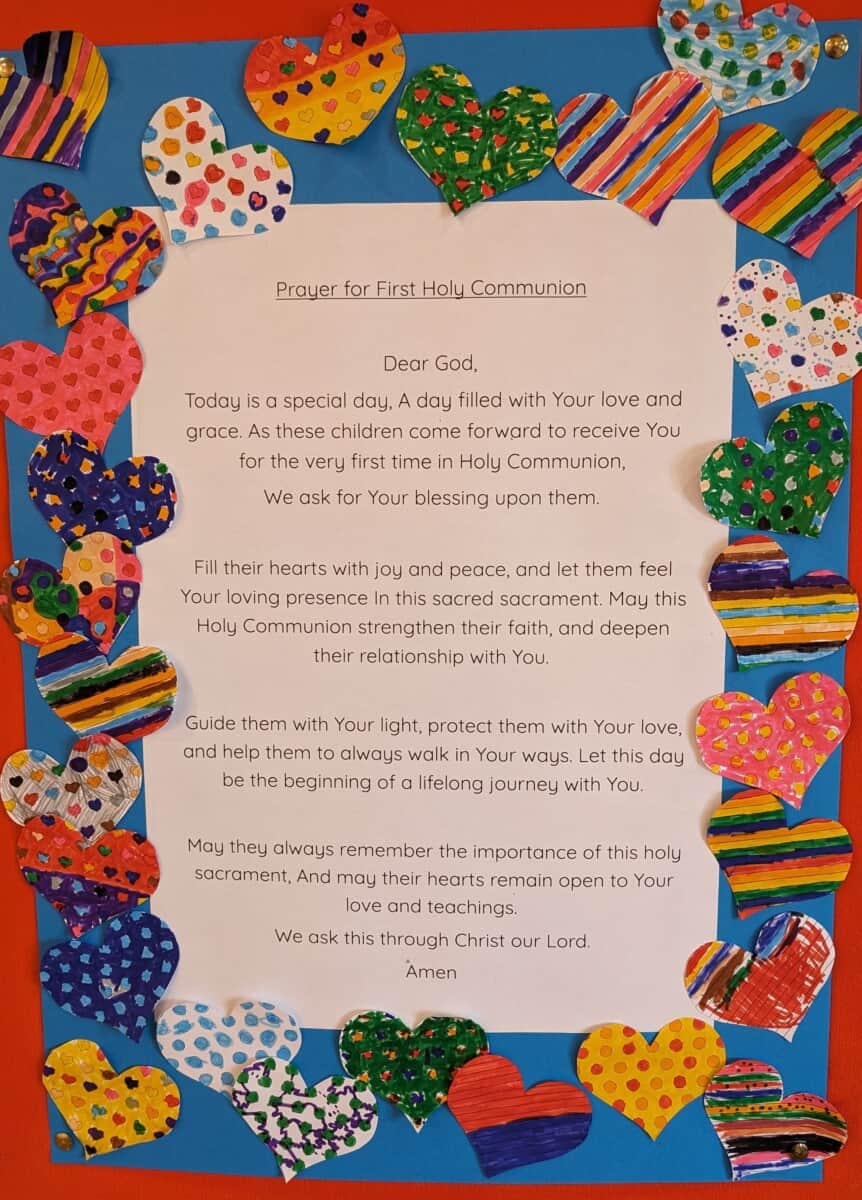 Prayer for First Holy Communion

Dear God,
Today is a special day, A day filled with Your love and grace. As these children come forward to receive You for the very first time in Holy Communion,
We ask for Your blessing upon them.

Fill their hearts with joy and peace, and let them feel Your loving presence In this sacred sacrament. May this Holy Communion strengthen their faith, and deepen their relationship with You.

Guide them with Your light, protect them with Your love, and help them to always walk in Your ways. Let this day be the beginning of a lifelong journey with You.

May they always remember the importance of this holy sacrament, And may their hearts remain open to Your love and teachings.
We ask this through Christ our Lord.
Amen